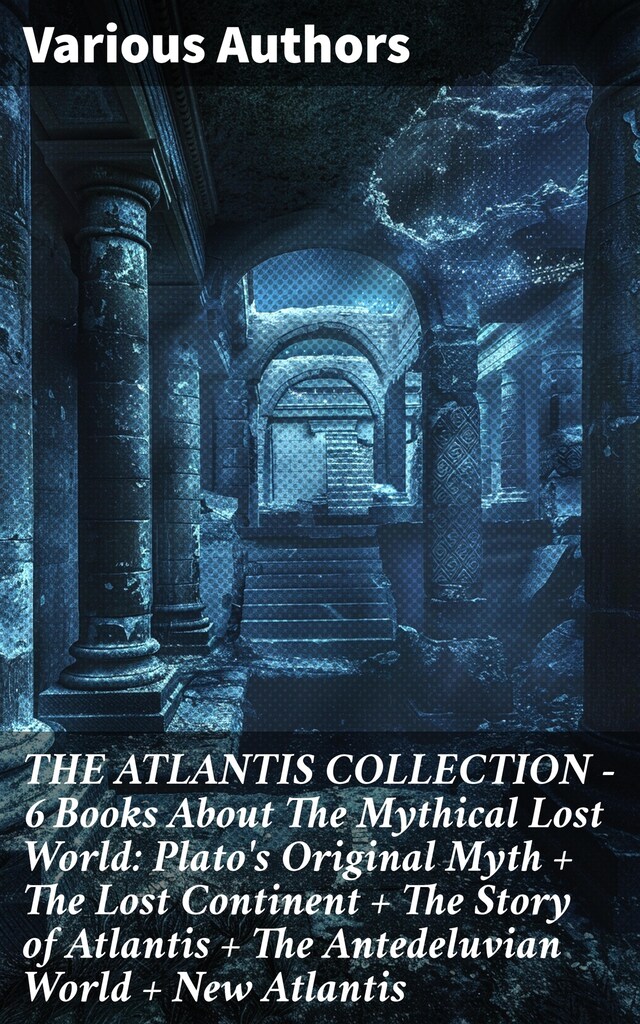 Various Authors

THE ATLANTIS COLLECTION - 6 Books About The Mythical Lost World: Plato's Original Myth + The Lost Continent + The Story of Atlantis + The Antedeluvian World + New Atlantis